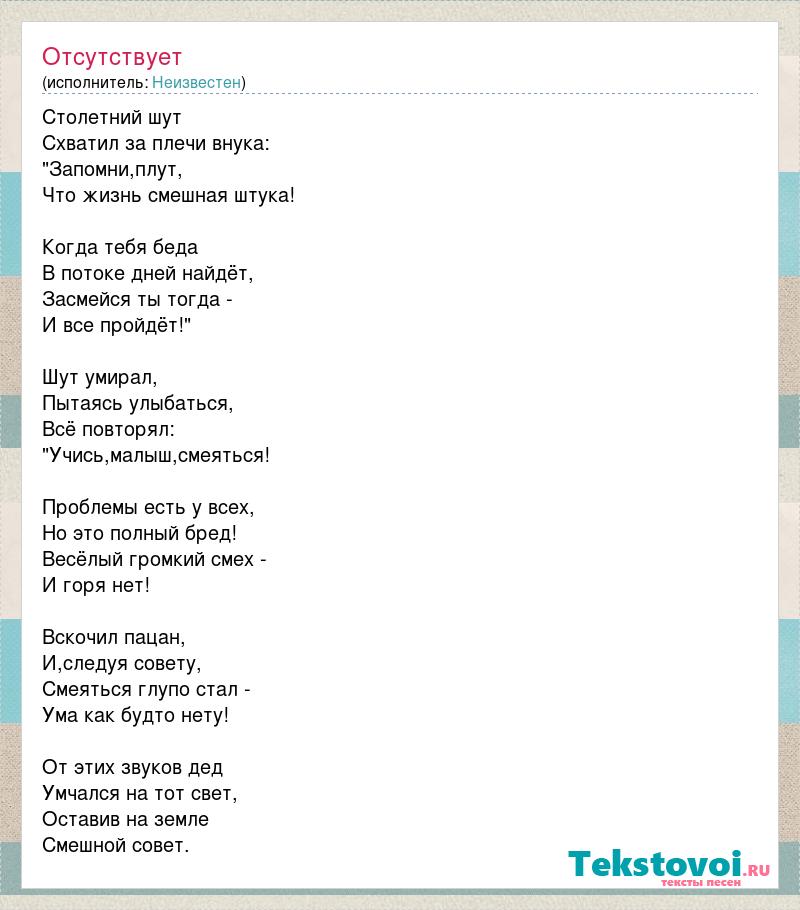 Отсутствует
(исполнитель: Неизвестен)

Столетний шут
Схватил за плечи внука:
"Запомни,плут,
Что жизнь смешная штука!

Когда тебя беда
В потоке дней найдёт,
Засмейся ты тогда -
И все пройдёт!"

Шут умирал,
Пытаясь улыбаться,
Всё повторял:
"Учись,малыш,смеяться!

Проблемы есть у всех,
Но это полный бред!
Весёлый громкий смех -
И горя нет!

Вскочил пацан,
И,следуя совету,
Смеяться глупо стал -
Ума как будто нету!

От этих звуков дед
Умчался на тот свет,
Оставив на земле
Смешной совет.

Tekstovoi.RU
тексты песен